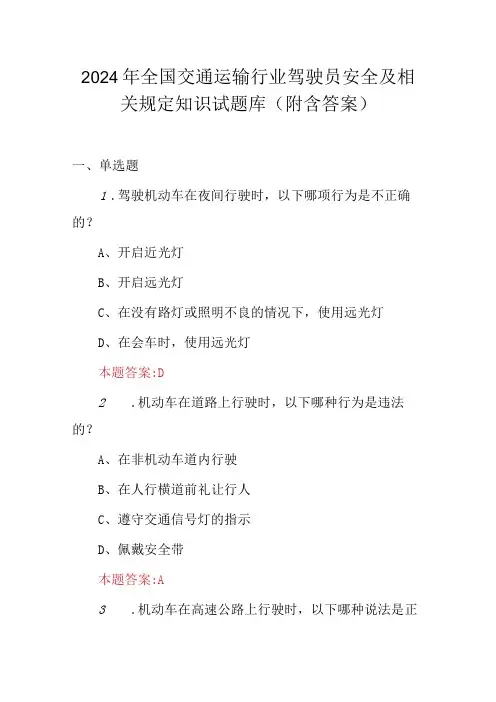 2024年全国交通运输行业驾驶员安全及相关规定知识试题库（附含答案）

一、单选题

1．驾驶机动车在夜间行驶时，以下哪项行为是不正确的？

A、开启近光灯

B、开启远光灯

C、在没有路灯或照明不良的情况下，使用远光灯

D、在会车时，使用远光灯

本题答案:D

2　．机动车在道路上行驶时，以下哪种行为是违法的？

A、在非机动车道内行驶

B、在人行横道前礼让行人

C、遵守交通信号灯的指示

D、佩戴安全带

本题答案:A

3　．机动车在高速公路上行驶时，以下哪种说法是正